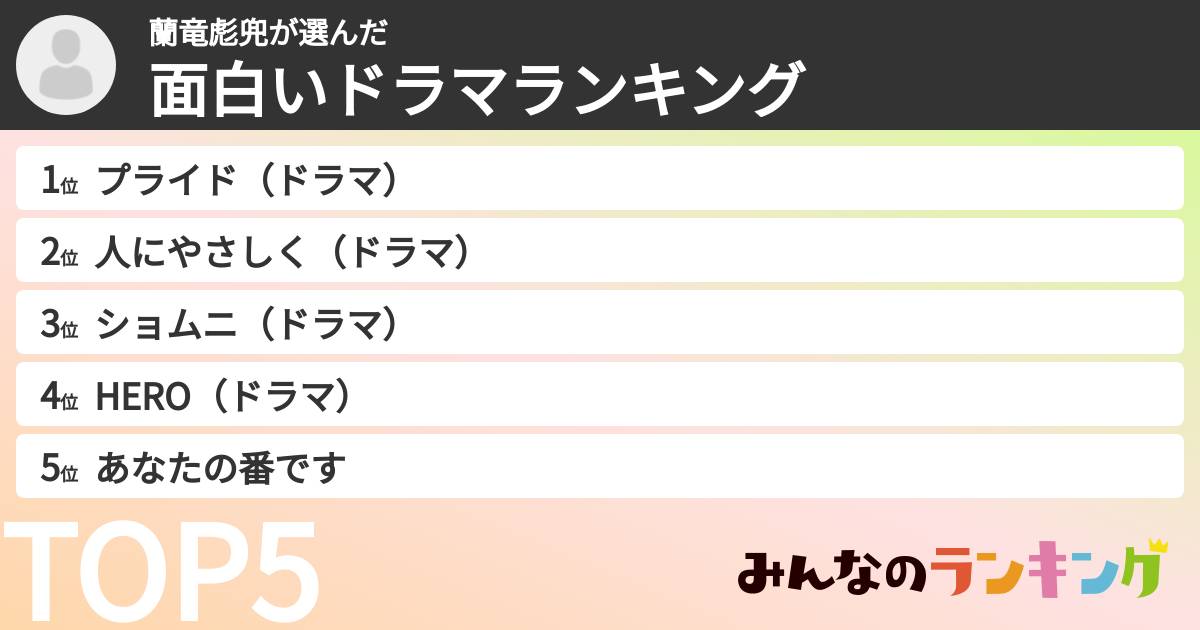 蘭竜彪兜が選んだ
面白いドラマランキング

1位 プライド（ドラマ）
2位 人にやさしく（ドラマ）
3位 ショムニ（ドラマ）
4位 HERO（ドラマ）
5位 あなたの番です

TOP5

みんなのランキング